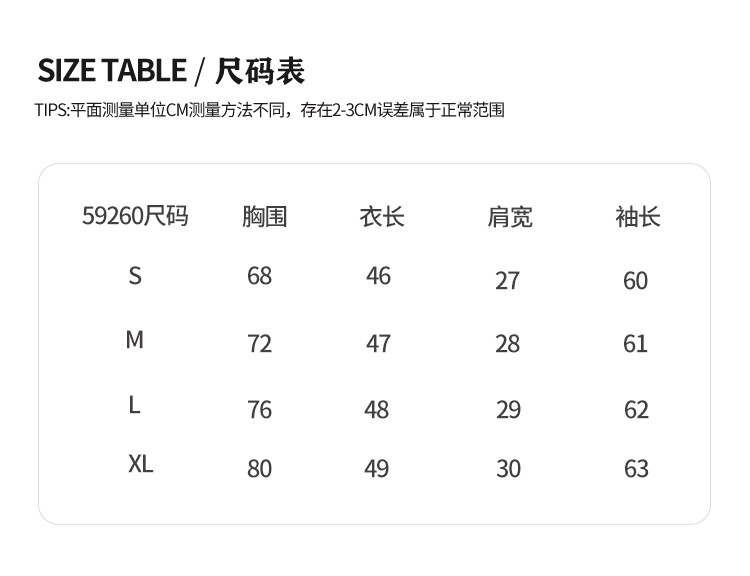 SIZE TABLE / 尺码表

TIPS:平面测量单位CM测量方法不同，存在2-3CM误差属于正常范围

| 59260尺码 | 胸围 | 衣长 | 肩宽 | 袖长 |
|---|---|---|---|---|
| S | 68 | 46 | 27 | 60 |
| M | 72 | 47 | 28 | 61 |
| L | 76 | 48 | 29 | 62 |
| XL | 80 | 49 | 30 | 63 |